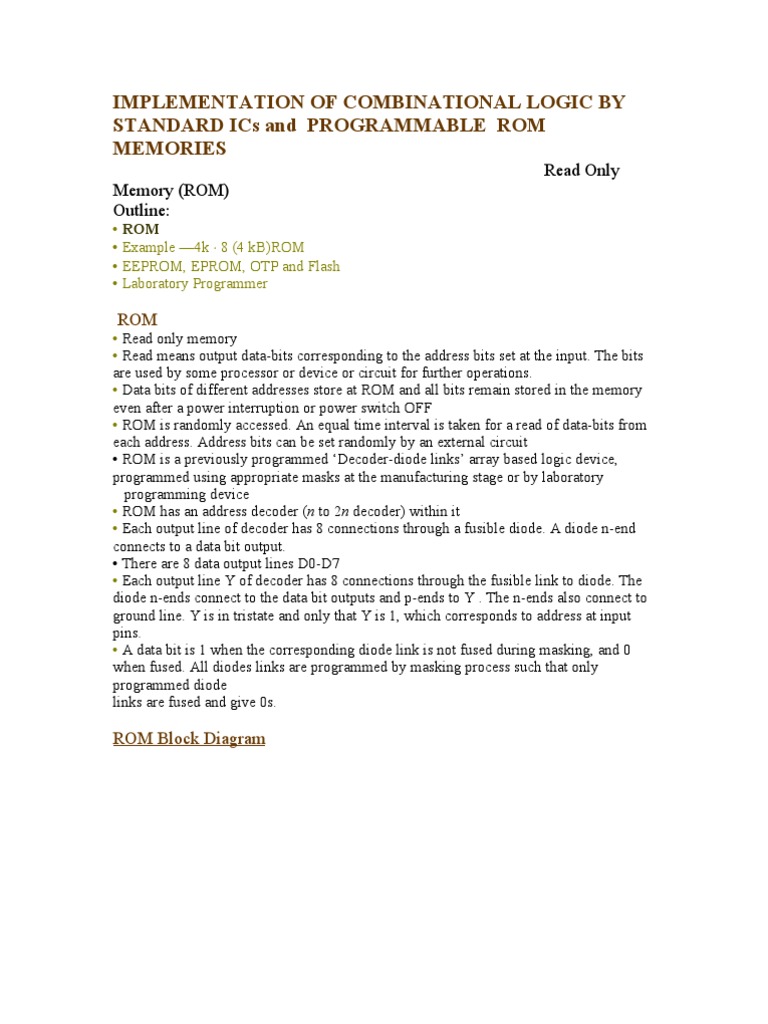 IMPLEMENTATION OF COMBINATIONAL LOGIC BY STANDARD ICs and PROGRAMMABLE ROM MEMORIES

Read Only Memory (ROM)

Outline:

• ROM
• Example —4k · 8 (4 kB)ROM
• EEPROM, EPROM, OTP and Flash
• Laboratory Programmer

ROM

• Read only memory
• Read means output data-bits corresponding to the address bits set at the input. The bits are used by some processor or device or circuit for further operations.
• Data bits of different addresses store at ROM and all bits remain stored in the memory even after a power interruption or power switch OFF
• ROM is randomly accessed. An equal time interval is taken for a read of data-bits from each address. Address bits can be set randomly by an external circuit
• ROM is a previously programmed 'Decoder-diode links' array based logic device, programmed using appropriate masks at the manufacturing stage or by laboratory programming device
• ROM has an address decoder ($n$ to $2n$ decoder) within it
• Each output line of decoder has 8 connections through a fusible diode. A diode n-end connects to a data bit output.
• There are 8 data output lines D0-D7
• Each output line Y of decoder has 8 connections through the fusible link to diode. The diode n-ends connect to the data bit outputs and p-ends to Y . The n-ends also connect to ground line. Y is in tristate and only that Y is 1, which corresponds to address at input pins.
• A data bit is 1 when the corresponding diode link is not fused during masking, and 0 when fused. All diodes links are programmed by masking process such that only programmed diode
links are fused and give 0s.

ROM Block Diagram